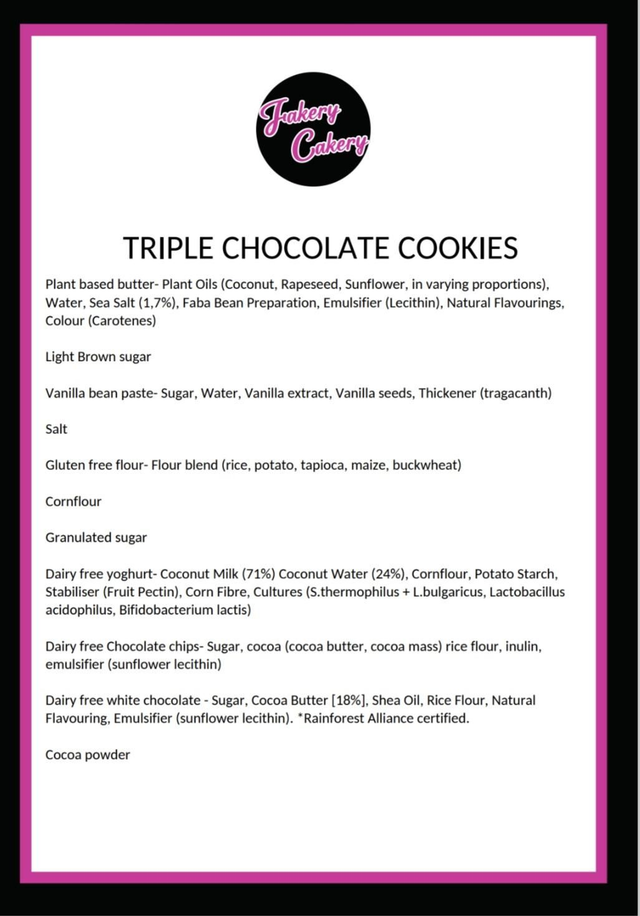 Fakery Cakery

TRIPLE CHOCOLATE COOKIES

Plant based butter- Plant Oils (Coconut, Rapeseed, Sunflower, in varying proportions), Water, Sea Salt (1,7%), Faba Bean Preparation, Emulsifier (Lecithin), Natural Flavourings, Colour (Carotenes)

Light Brown sugar

Vanilla bean paste- Sugar, Water, Vanilla extract, Vanilla seeds, Thickener (tragacanth)

Salt

Gluten free flour- Flour blend (rice, potato, tapioca, maize, buckwheat)

Cornflour

Granulated sugar

Dairy free yoghurt- Coconut Milk (71%) Coconut Water (24%), Cornflour, Potato Starch, Stabiliser (Fruit Pectin), Corn Fibre, Cultures (S.thermophilus + L.bulgaricus, Lactobacillus acidophilus, Bifidobacterium lactis)

Dairy free Chocolate chips- Sugar, cocoa (cocoa butter, cocoa mass) rice flour, inulin, emulsifier (sunflower lecithin)

Dairy free white chocolate - Sugar, Cocoa Butter [18%], Shea Oil, Rice Flour, Natural Flavouring, Emulsifier (sunflower lecithin). *Rainforest Alliance certified.

Cocoa powder